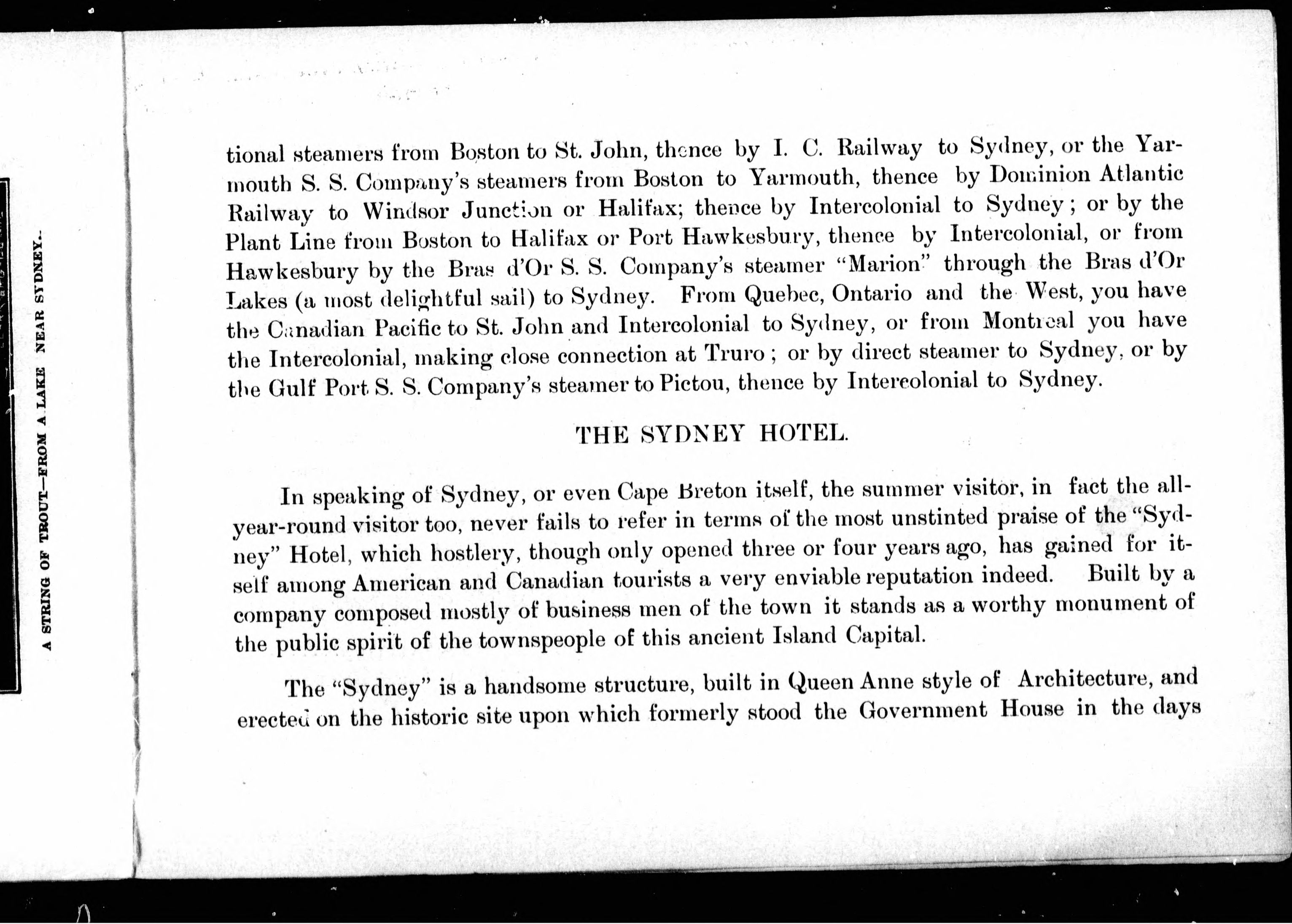 A STRING OF TROUT—FROM A LAKE NEAR SYDNEY.

tional steamers from Boston to St. John, thence by I. C. Railway to Sydney, or the Yarmouth S. S. Company's steamers from Boston to Yarmouth, thence by Dominion Atlantic Railway to Windsor Junction or Halifax; thence by Intercolonial to Sydney; or by the Plant Line from Boston to Halifax or Port Hawkesbury, thence by Intercolonial, or from Hawkesbury by the Bras d'Or S. S. Company's steamer "Marion" through the Bras d'Or Lakes (a most delightful sail) to Sydney. From Quebec, Ontario and the West, you have the Canadian Pacific to St. John and Intercolonial to Sydney, or from Montreal you have the Intercolonial, making close connection at Truro; or by direct steamer to Sydney, or by the Gulf Port S. S. Company's steamer to Pictou, thence by Intercolonial to Sydney.

THE SYDNEY HOTEL.

In speaking of Sydney, or even Cape Breton itself, the summer visitor, in fact the all-year-round visitor too, never fails to refer in terms of the most unstinted praise of the "Sydney" Hotel, which hostlery, though only opened three or four years ago, has gained for itself among American and Canadian tourists a very enviable reputation indeed. Built by a company composed mostly of business men of the town it stands as a worthy monument of the public spirit of the townspeople of this ancient Island Capital.

The "Sydney" is a handsome structure, built in Queen Anne style of Architecture, and erected on the historic site upon which formerly stood the Government House in the days